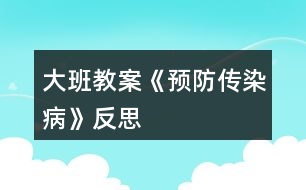 大班教案《预防传染病》反思